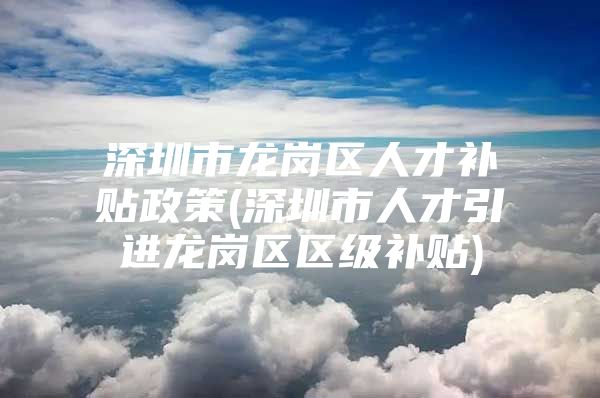 深圳市龙岗区人才补贴政策(深圳市人才引进龙岗区区级补贴)